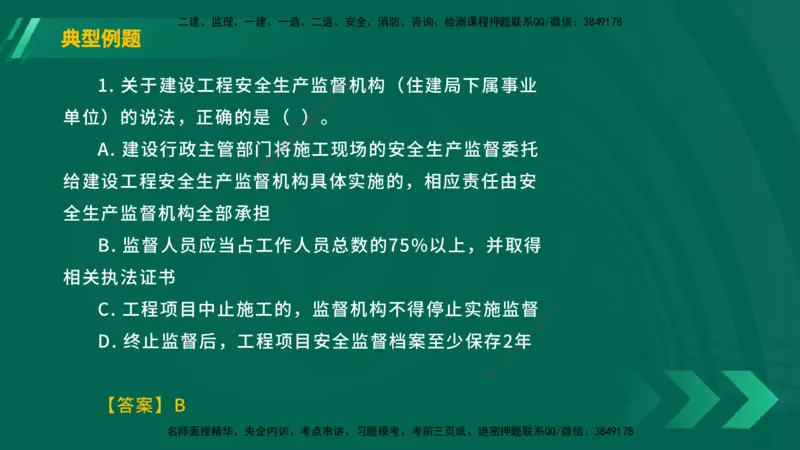 二建、监理、一建、一造、二造、安全、消防、咨询、检测课程押题联系QQ/微信：3849178

典型例题

1. 关于建设工程安全生产监督机构（住建局下属事业单位）的说法，正确的是（ ）。

A. 建设行政主管部门将施工现场的安全生产监督委托给建设工程安全生产监督机构具体实施的，相应责任由安全生产监督机构全部承担

B. 监督人员应当占工作人员总数的75%以上，并取得相关执法证书

C. 工程项目中止施工的，监督机构不得停止实施监督

D. 终止监督后，工程项目安全监督档案至少保存2年

【答案】B

名师面授精华、央企内训、考点串讲、习题模考、考前三页纸、绝密押题联系QQ/微信：3849178